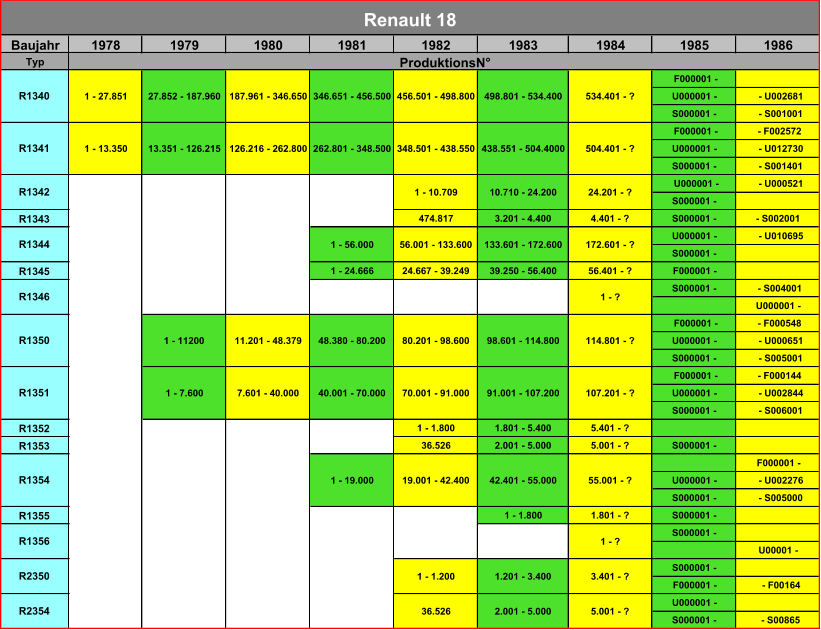 Renault 18

| Baujahr | 1978 | 1979 | 1980 | 1981 | 1982 | 1983 | 1984 | 1985 | 1986 |
|---|---|---|---|---|---|---|---|---|---|
| Typ | ProduktionsN° | | | | | | | | |
| R1340 | 1 - 27.851 | 27.852 - 187.960 | 187.961 - 346.650 | 346.651 - 456.500 | 456.501 - 498.800 | 498.801 - 534.400 | 534.401 - ? | F000001 - | |
| | | | | | | | | U000001 - | - U002681 |
| | | | | | | | | S000001 - | - S001001 |
| R1341 | 1 - 13.350 | 13.351 - 126.215 | 126.216 - 262.800 | 262.801 - 348.500 | 348.501 - 438.550 | 438.551 - 504.4000 | 504.401 - ? | F000001 - | - F002572 |
| | | | | | | | | U000001 - | - U012730 |
| | | | | | | | | S000001 - | - S001401 |
| R1342 | | | | | 1 - 10.709 | 10.710 - 24.200 | 24.201 - ? | U000001 - | - U000521 |
| | | | | | | | | S000001 - | |
| R1343 | | | | | 474.817 | 3.201 - 4.400 | 4.401 - ? | S000001 - | - S002001 |
| R1344 | | | | 1 - 56.000 | 56.001 - 133.600 | 133.601 - 172.600 | 172.601 - ? | U000001 - | - U010695 |
| | | | | | | | | S000001 - | |
| R1345 | | | | 1 - 24.666 | 24.667 - 39.249 | 39.250 - 56.400 | 56.401 - ? | F000001 - | |
| R1346 | | | | | | | 1 - ? | S000001 - | - S004001 |
| | | | | | | | | | U000001 - |
| R1350 | | 1 - 11200 | 11.201 - 48.379 | 48.380 - 80.200 | 80.201 - 98.600 | 98.601 - 114.800 | 114.801 - ? | F000001 - | - F000548 |
| | | | | | | | | U000001 - | - U000651 |
| | | | | | | | | S000001 - | - S005001 |
| R1351 | | 1 - 7.600 | 7.601 - 40.000 | 40.001 - 70.000 | 70.001 - 91.000 | 91.001 - 107.200 | 107.201 - ? | F000001 - | - F000144 |
| | | | | | | | | U000001 - | - U002844 |
| | | | | | | | | S000001 - | - S006001 |
| R1352 | | | | | 1 - 1.800 | 1.801 - 5.400 | 5.401 - ? | | |
| R1353 | | | | | 36.526 | 2.001 - 5.000 | 5.001 - ? | S000001 - | |
| R1354 | | | | 1 - 19.000 | 19.001 - 42.400 | 42.401 - 55.000 | 55.001 - ? | | F000001 - |
| | | | | | | | | U000001 - | - U002276 |
| | | | | | | | | S000001 - | - S005000 |
| R1355 | | | | | | 1 - 1.800 | 1.801 - ? | S000001 - | |
| R1356 | | | | | | | 1 - ? | S000001 - | |
| | | | | | | | | | U00001 - |
| R2350 | | | | | 1 - 1.200 | 1.201 - 3.400 | 3.401 - ? | S000001 - | |
| | | | | | | | | F000001 - | - F00164 |
| R2354 | | | | | 36.526 | 2.001 - 5.000 | 5.001 - ? | U000001 - | |
| | | | | | | | | S000001 - | - S00865 |